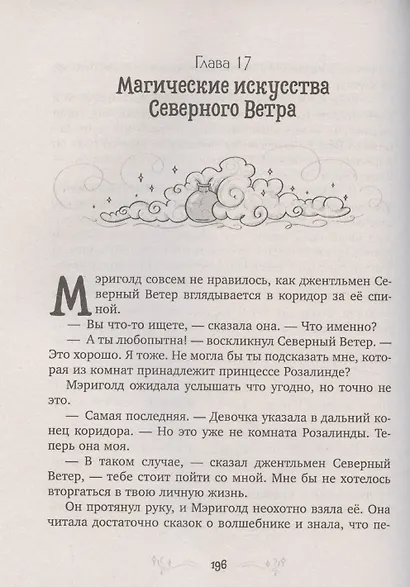 Глава 17
Магические искусства Северного Ветра

Мэриголд совсем не нравилось, как джентльмен Северный Ветер вглядывается в коридор за её спиной.

— Вы что-то ищете, — сказала она. — Что именно?

— А ты любопытна! — воскликнул Северный Ветер. — Это хорошо. Я тоже. Не могла бы ты подсказать мне, которая из комнат принадлежит принцессе Розалинде?

Мэриголд ожидала услышать что угодно, но точно не это.

— Самая последняя. — Девочка указала в дальний конец коридора. — Но это уже не комната Розалинды. Теперь она моя.

— В таком случае, — сказал джентльмен Северный Ветер, — тебе стоит пойти со мной. Мне бы не хотелось вторгаться в твою личную жизнь.

Он протянул руку, и Мэриголд неохотно взяла её. Она читала достаточно сказок о волшебнике и знала, что пе-

196